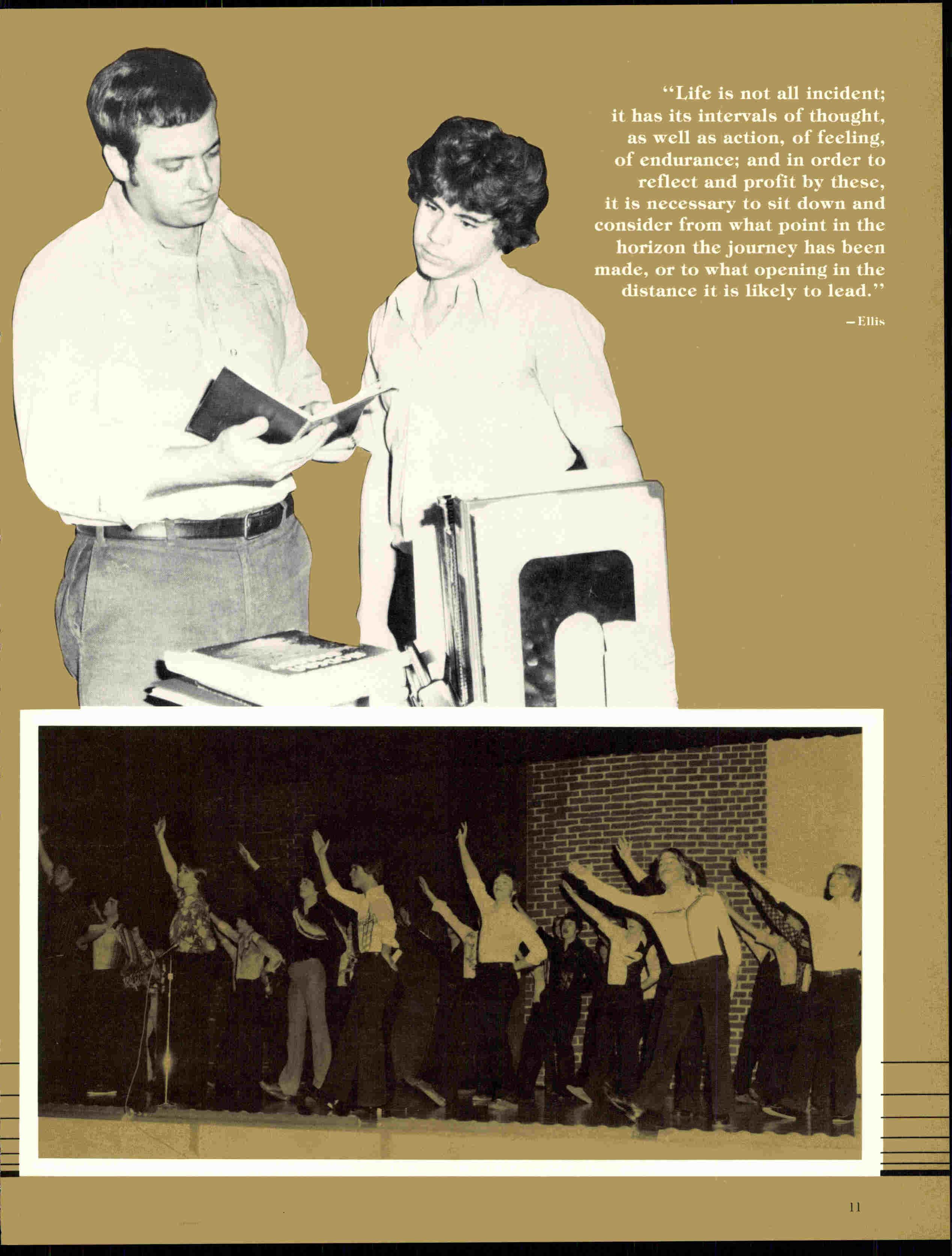 "Life is not all incident; it has its intervals of thought, as well as action, of feeling, of endurance; and in order to reflect and profit by these, it is necessary to sit down and consider from what point in the horizon the journey has been made, or to what opening in the distance it is likely to lead."

—Ellis

11